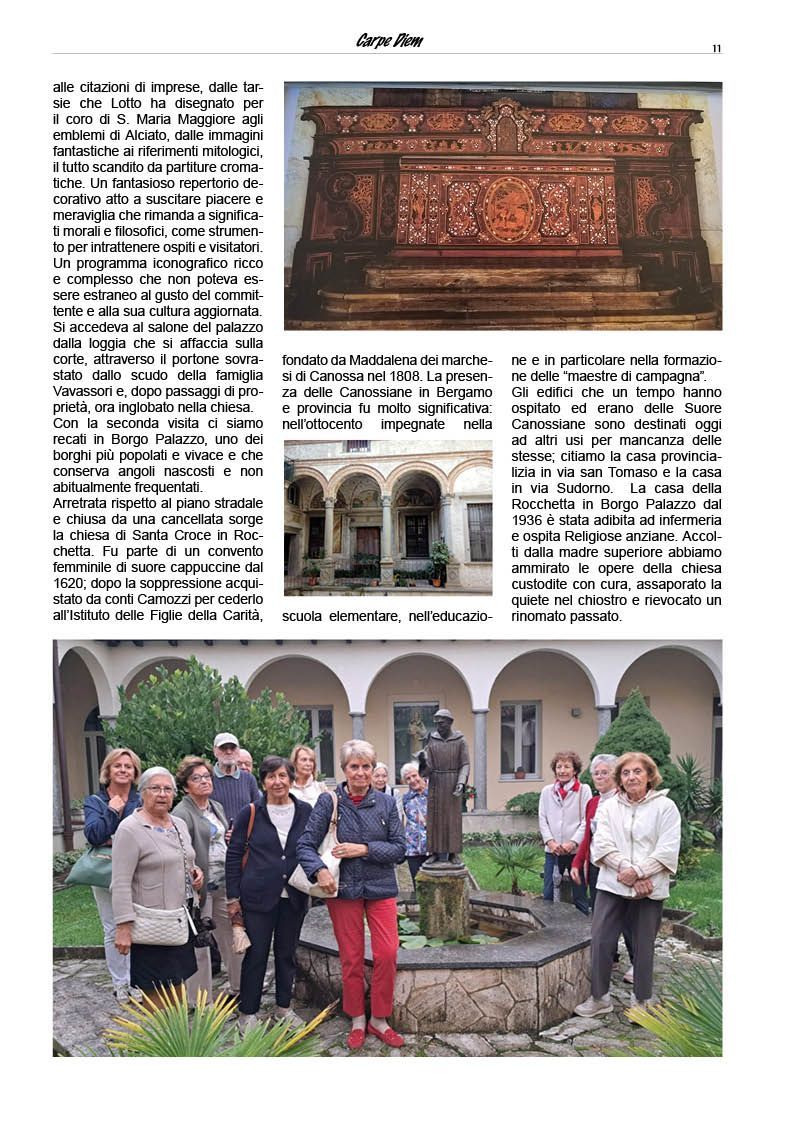 Carpe Diem

11

alle citazioni di imprese, dalle tarsie che Lotto ha disegnato per il coro di S. Maria Maggiore agli emblemi di Alciato, dalle immagini fantastiche ai riferimenti mitologici, il tutto scandito da partiture cromatiche. Un fantasioso repertorio decorativo atto a suscitare piacere e meraviglia che rimanda a significati morali e filosofici, come strumento per intrattenere ospiti e visitatori. Un programma iconografico ricco e complesso che non poteva essere estraneo al gusto del committente e alla sua cultura aggiornata. Si accedeva al salone del palazzo dalla loggia che si affaccia sulla corte, attraverso il portone sovrastato dallo scudo della famiglia Vavassori e, dopo passaggi di proprietà, ora inglobato nella chiesa.

Con la seconda visita ci siamo recati in Borgo Palazzo, uno dei borghi più popolati e vivace e che conserva angoli nascosti e non abitualmente frequentati.

Arretrata rispetto al piano stradale e chiusa da una cancellata sorge la chiesa di Santa Croce in Rocchetta. Fu parte di un convento femminile di suore cappuccine dal 1620; dopo la soppressione acquistato da conti Camozzi per cederlo all'Istituto delle Figlie della Carità, fondato da Maddalena dei marchesi di Canossa nel 1808. La presenza delle Canossiane in Bergamo e provincia fu molto significativa: nell'ottocento impegnate nella scuola elementare, nell'educazione e in particolare nella formazione delle "maestre di campagna".

Gli edifici che un tempo hanno ospitato ed erano delle Suore Canossiane sono destinati oggi ad altri usi per mancanza delle stesse; citiamo la casa provincializia in via san Tomaso e la casa in via Sudorno. La casa della Rocchetta in Borgo Palazzo dal 1936 è stata adibita ad infermeria e ospita Religiose anziane. Accolti dalla madre superiore abbiamo ammirato le opere della chiesa custodite con cura, assaporato la quiete nel chiostro e rievocato un rinomato passato.